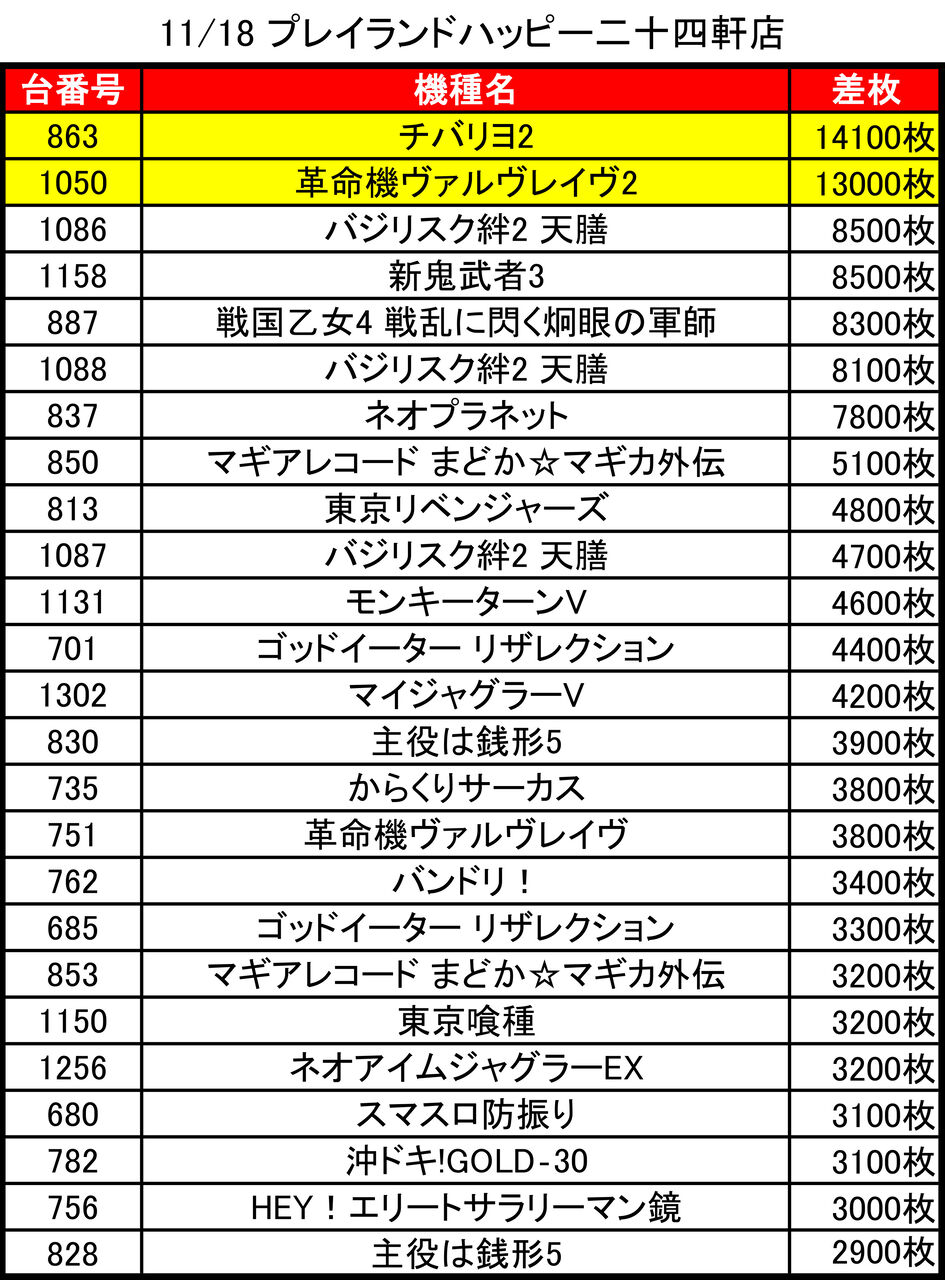 11/18 プレイランドハッピー二十四軒店

| 台番号 | 機種名 | 差枚 |
|---|---|---|
| 863 | チバリヨ2 | 14100枚 |
| 1050 | 革命機ヴァルヴレイヴ2 | 13000枚 |
| 1086 | バジリスク絆2 天膳 | 8500枚 |
| 1158 | 新鬼武者3 | 8500枚 |
| 887 | 戦国乙女4 戦乱に閃く炯眼の軍師 | 8300枚 |
| 1088 | バジリスク絆2 天膳 | 8100枚 |
| 837 | ネオプラネット | 7800枚 |
| 850 | マギアレコード まどか☆マギカ外伝 | 5100枚 |
| 813 | 東京リベンジャーズ | 4800枚 |
| 1087 | バジリスク絆2 天膳 | 4700枚 |
| 1131 | モンキーターンV | 4600枚 |
| 701 | ゴッドイーター リザレクション | 4400枚 |
| 1302 | マイジャグラーV | 4200枚 |
| 830 | 主役は銭形5 | 3900枚 |
| 735 | からくりサーカス | 3800枚 |
| 751 | 革命機ヴァルヴレイヴ | 3800枚 |
| 762 | バンドリ！ | 3400枚 |
| 685 | ゴッドイーター リザレクション | 3300枚 |
| 853 | マギアレコード まどか☆マギカ外伝 | 3200枚 |
| 1150 | 東京喰種 | 3200枚 |
| 1256 | ネオアイムジャグラーEX | 3200枚 |
| 680 | スマスロ防振り | 3100枚 |
| 782 | 沖ドキ!GOLD-30 | 3100枚 |
| 756 | HEY！エリートサラリーマン鏡 | 3000枚 |
| 828 | 主役は銭形5 | 2900枚 |